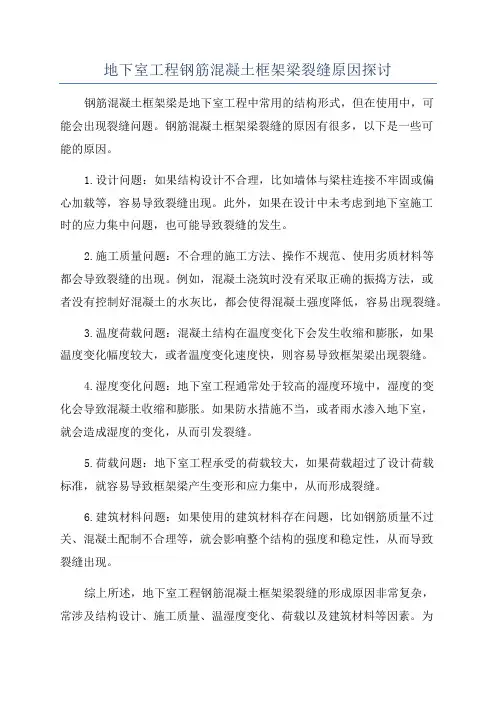 地下室工程钢筋混凝土框架梁裂缝原因探讨

钢筋混凝土框架梁是地下室工程中常用的结构形式，但在使用中，可能会出现裂缝问题。钢筋混凝土框架梁裂缝的原因有很多，以下是一些可能的原因。

1.设计问题：如果结构设计不合理，比如墙体与梁柱连接不牢固或偏心加载等，容易导致裂缝出现。此外，如果在设计中未考虑到地下室施工时的应力集中问题，也可能导致裂缝的发生。

2.施工质量问题：不合理的施工方法、操作不规范、使用劣质材料等都会导致裂缝的出现。例如，混凝土浇筑时没有采取正确的振捣方法，或者没有控制好混凝土的水灰比，都会使得混凝土强度降低，容易出现裂缝。

3.温度荷载问题：混凝土结构在温度变化下会发生收缩和膨胀，如果温度变化幅度较大，或者温度变化速度快，则容易导致框架梁出现裂缝。

4.湿度变化问题：地下室工程通常处于较高的湿度环境中，湿度的变化会导致混凝土收缩和膨胀。如果防水措施不当，或者雨水渗入地下室，就会造成湿度的变化，从而引发裂缝。

5.荷载问题：地下室工程承受的荷载较大，如果荷载超过了设计荷载标准，就容易导致框架梁产生变形和应力集中，从而形成裂缝。

6.建筑材料问题：如果使用的建筑材料存在问题，比如钢筋质量不过关、混凝土配制不合理等，就会影响整个结构的强度和稳定性，从而导致裂缝出现。

综上所述，地下室工程钢筋混凝土框架梁裂缝的形成原因非常复杂，常涉及结构设计、施工质量、温湿度变化、荷载以及建筑材料等因素。为